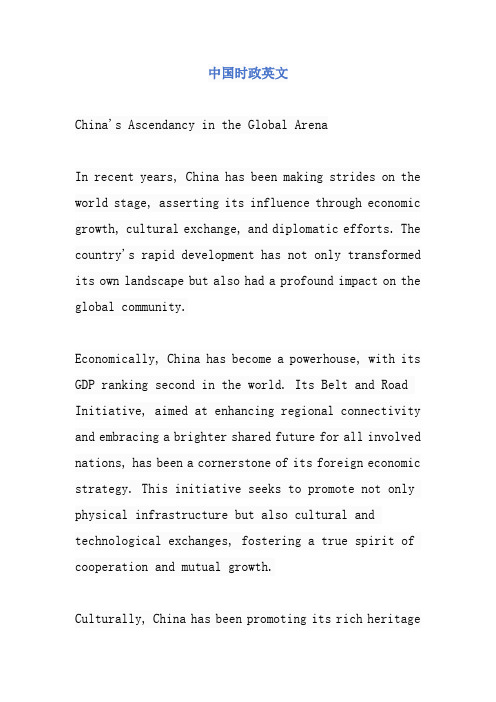 中国时政英文

China's Ascendancy in the Global Arena

In recent years, China has been making strides on the world stage, asserting its influence through economic growth, cultural exchange, and diplomatic efforts. The country's rapid development has not only transformed its own landscape but also had a profound impact on the global community.

Economically, China has become a powerhouse, with its GDP ranking second in the world. Its Belt and Road Initiative, aimed at enhancing regional connectivity and embracing a brighter shared future for all involved nations, has been a cornerstone of its foreign economic strategy. This initiative seeks to promote not only physical infrastructure but also cultural and technological exchanges, fostering a true spirit of cooperation and mutual growth.

Culturally, China has been promoting its rich heritage